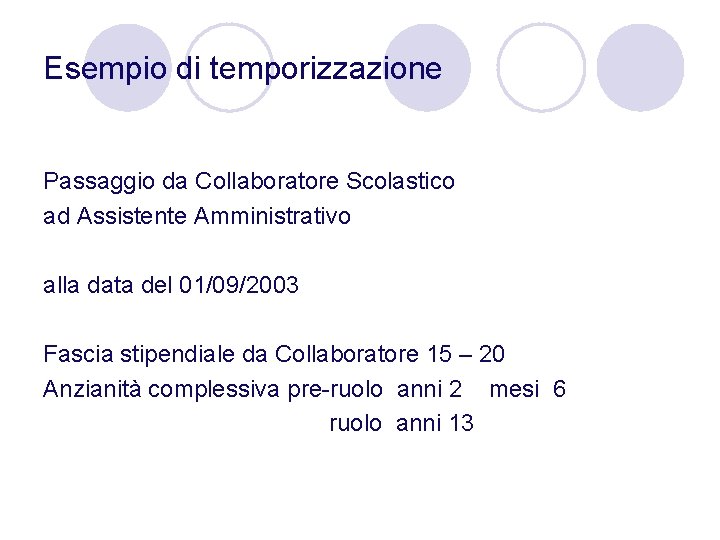 Esempio di temporizzazione

Passaggio da Collaboratore Scolastico
ad Assistente Amministrativo

alla data del 01/09/2003

Fascia stipendiale da Collaboratore 15 – 20
Anzianità complessiva pre-ruolo anni 2 mesi 6
ruolo anni 13